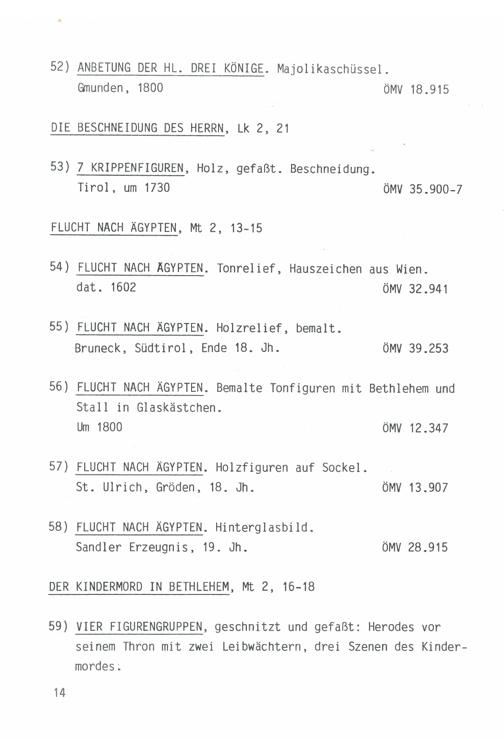 52) ANBETUNG DER HL. DREI KÖNIGE. Majolikaschüssel.
Gmunden, 1800 ÖMV 18.915

DIE BESCHNEIDUNG DES HERRN, Lk 2, 21

53) 7 KRIPPENFIGUREN, Holz, gefaßt. Beschneidung.
Tirol, um 1730 ÖMV 35.900-7

FLUCHT NACH ÄGYPTEN, Mt 2, 13-15

54) FLUCHT NACH ÄGYPTEN. Tonrelief, Hauszeichen aus Wien.
dat. 1602 ÖMV 32.941

55) FLUCHT NACH ÄGYPTEN. Holzrelief, bemalt.
Bruneck, Südtirol, Ende 18. Jh. ÖMV 39.253

56) FLUCHT NACH ÄGYPTEN. Bemalte Tonfiguren mit Bethlehem und Stall in Glaskästchen.
Um 1800 ÖMV 12.347

57) FLUCHT NACH ÄGYPTEN. Holzfiguren auf Sockel.
St. Ulrich, Gröden, 18. Jh. ÖMV 13.907

58) FLUCHT NACH ÄGYPTEN. Hinterglasbild.
Sandler Erzeugnis, 19. Jh. ÖMV 28.915

DER KINDERMORD IN BETHLEHEM, Mt 2, 16-18

59) VIER FIGURENGRUPPEN, geschnitzt und gefaßt: Herodes vor seinem Thron mit zwei Leibwächtern, drei Szenen des Kindermordes.

14